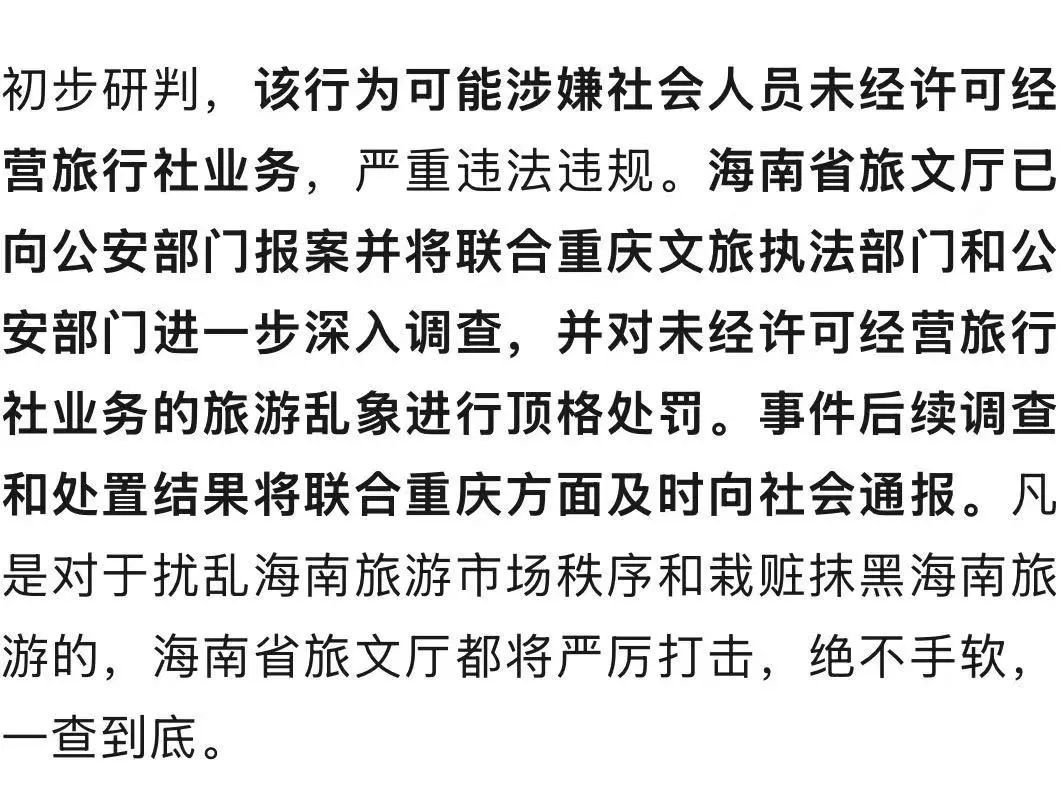 初步研判，该行为可能涉嫌社会人员未经许可经营旅行社业务，严重违法违规。海南省旅文厅已向公安部门报案并将联合重庆文旅执法部门和公安部门进一步深入调查，并对未经许可经营旅行社业务的旅游乱象进行顶格处罚。事件后续调查和处置结果将联合重庆方面及时向社会通报。凡是对于扰乱海南旅游市场秩序和栽赃抹黑海南旅游的，海南省旅文厅都将严厉打击，绝不手软，一查到底。